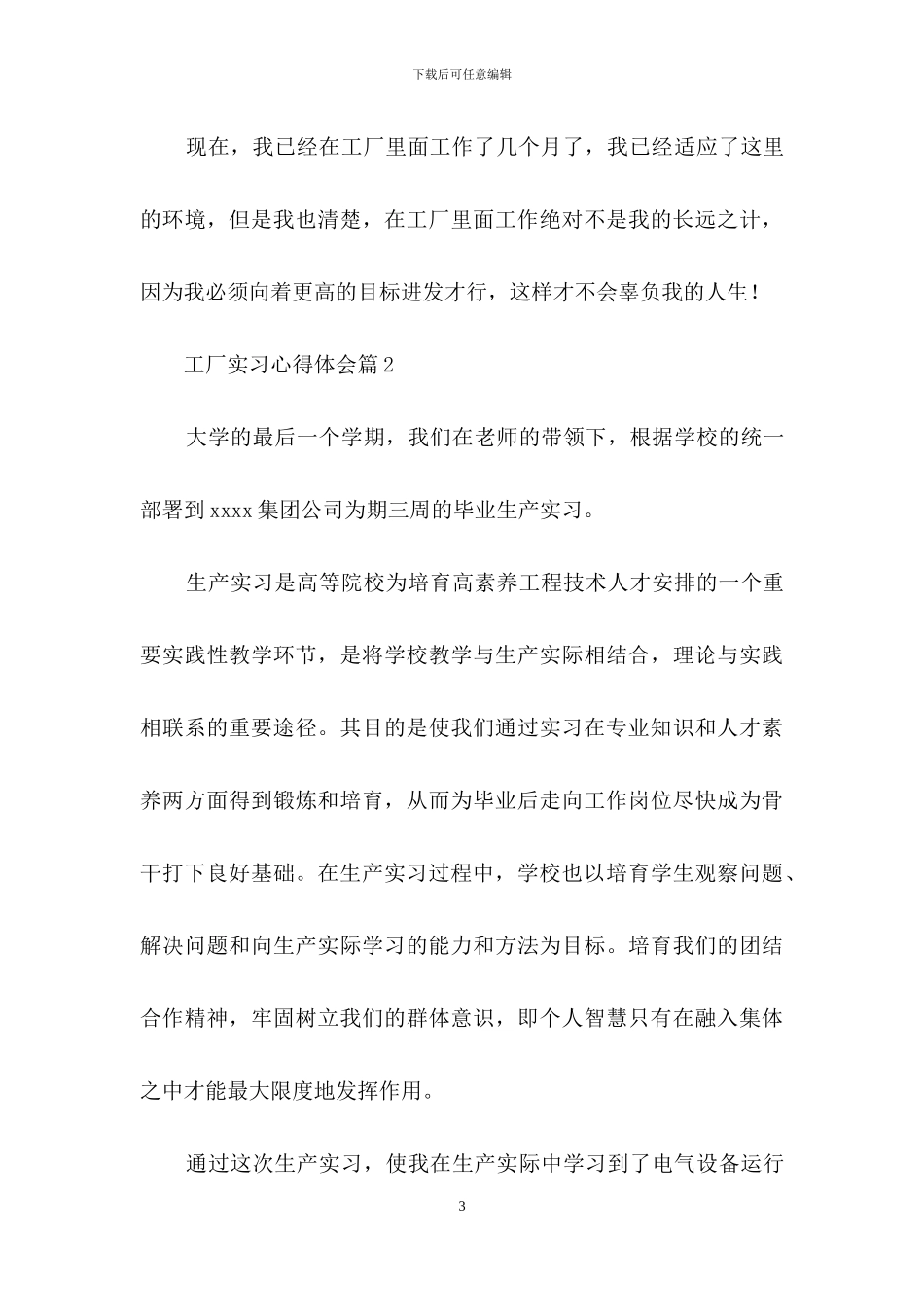 下载后可任意编辑

现在，我已经在工厂里面工作了几个月了，我已经适应了这里的环境，但是我也清楚，在工厂里面工作绝对不是我的长远之计，因为我必须向着更高的目标进发才行，这样才不会辜负我的人生！

工厂实习心得体会篇2

大学的最后一个学期，我们在老师的带领下，根据学校的统一部署到xxxx集团公司为期三周的毕业生产实习。

生产实习是高等院校为培育高素养工程技术人才安排的一个重要实践性教学环节，是将学校教学与生产实际相结合，理论与实践相联系的重要途径。其目的是使我们通过实习在专业知识和人才素养两方面得到锻炼和培育，从而为毕业后走向工作岗位尽快成为骨干打下良好基础。在生产实习过程中，学校也以培育学生观察问题、解决问题和向生产实际学习的能力和方法为目标。培育我们的团结合作精神，牢固树立我们的群体意识，即个人智慧只有在融入集体之中才能最大限度地发挥作用。

通过这次生产实习，使我在生产实际中学习到了电气设备运行

3